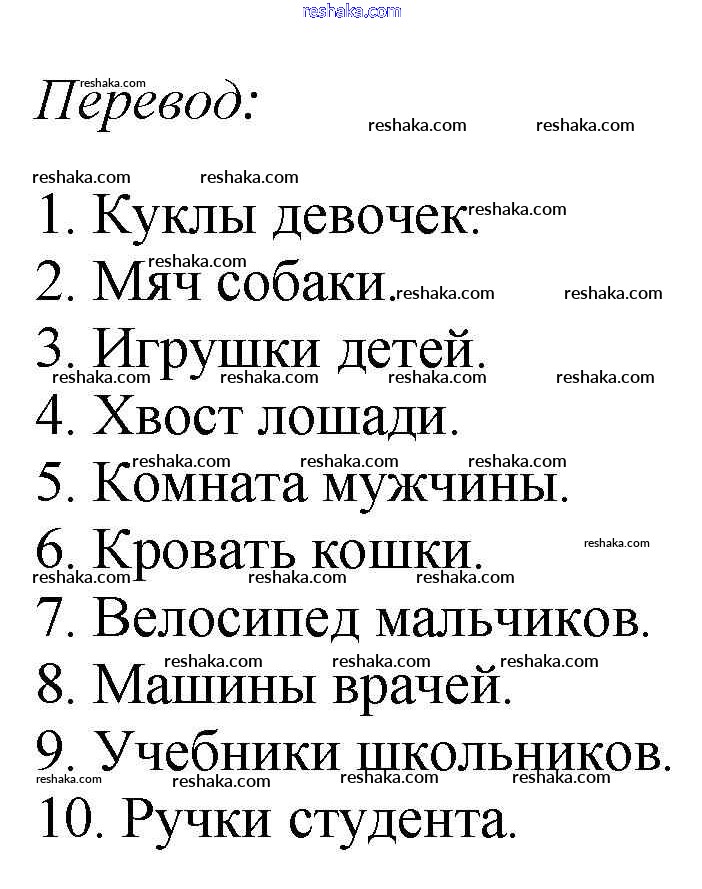 Перевод:

1. Куклы девочек.
2. Мяч собаки.
3. Игрушки детей.
4. Хвост лошади.
5. Комната мужчины.
6. Кровать кошки.
7. Велосипед мальчиков.
8. Машины врачей.
9. Учебники школьников.
10. Ручки студента.

reshaka.com